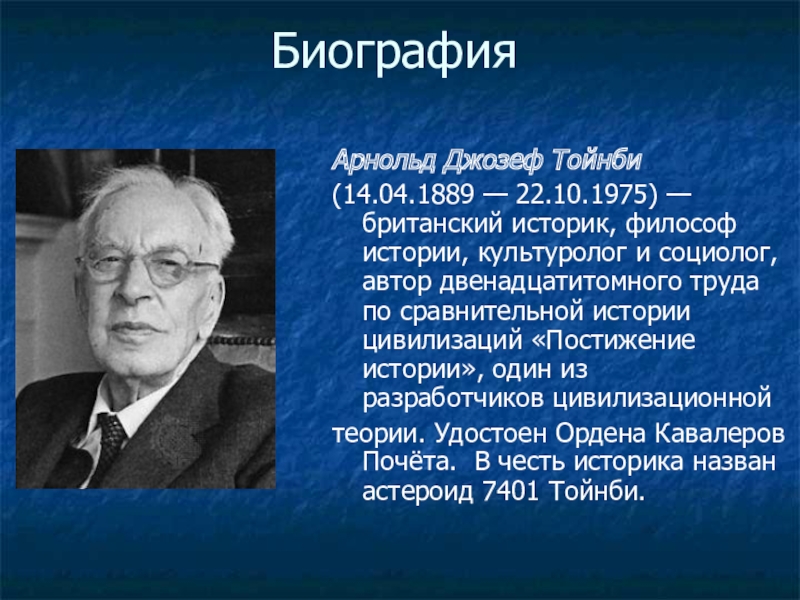 Биография

Арнольд Джозеф Тойнби

(14.04.1889 — 22.10.1975) — британский историк, философ истории, культуролог и социолог, автор двенадцатитомного труда по сравнительной истории цивилизаций «Постижение истории», один из разработчиков цивилизационной

теории. Удостоен Ордена Кавалеров Почёта. В честь историка назван астероид 7401 Тойнби.